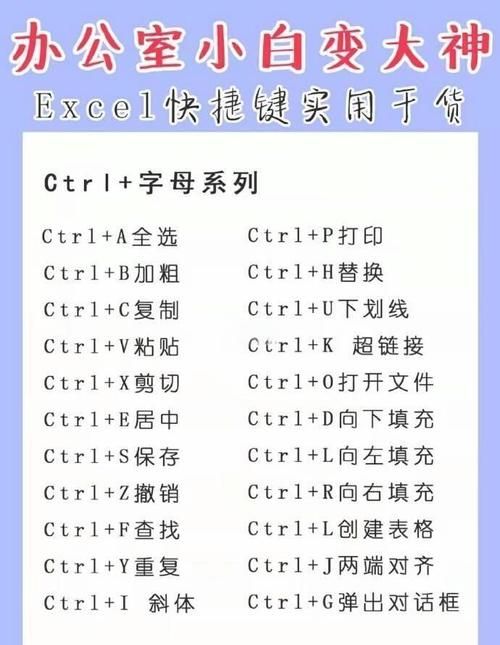 办公室小白变大神

Excel快捷键实用干货

Ctrl+字母系列

Ctrl+A全选
Ctrl+B加粗
Ctrl+C复制
Ctrl+V粘贴
Ctrl+X剪切
Ctrl+E居中
Ctrl+S保存
Ctrl+Z撤销
Ctrl+F查找
Ctrl+Y重复
Ctrl+I 斜体

Ctrl+P打印
Ctrl+H替换
Ctrl+U下划线
Ctrl+K 超链接
Ctrl+O打开文件
Ctrl+D向下填充
Ctrl+L向左填充
Ctrl+R向右填充
Ctrl+L创建表格
Ctrl+J两端对齐
Ctrl+G弹出对话框